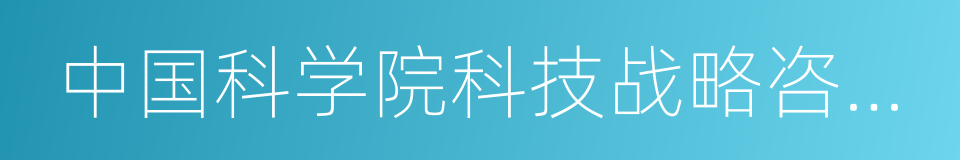 中国科学院科技战略咨…